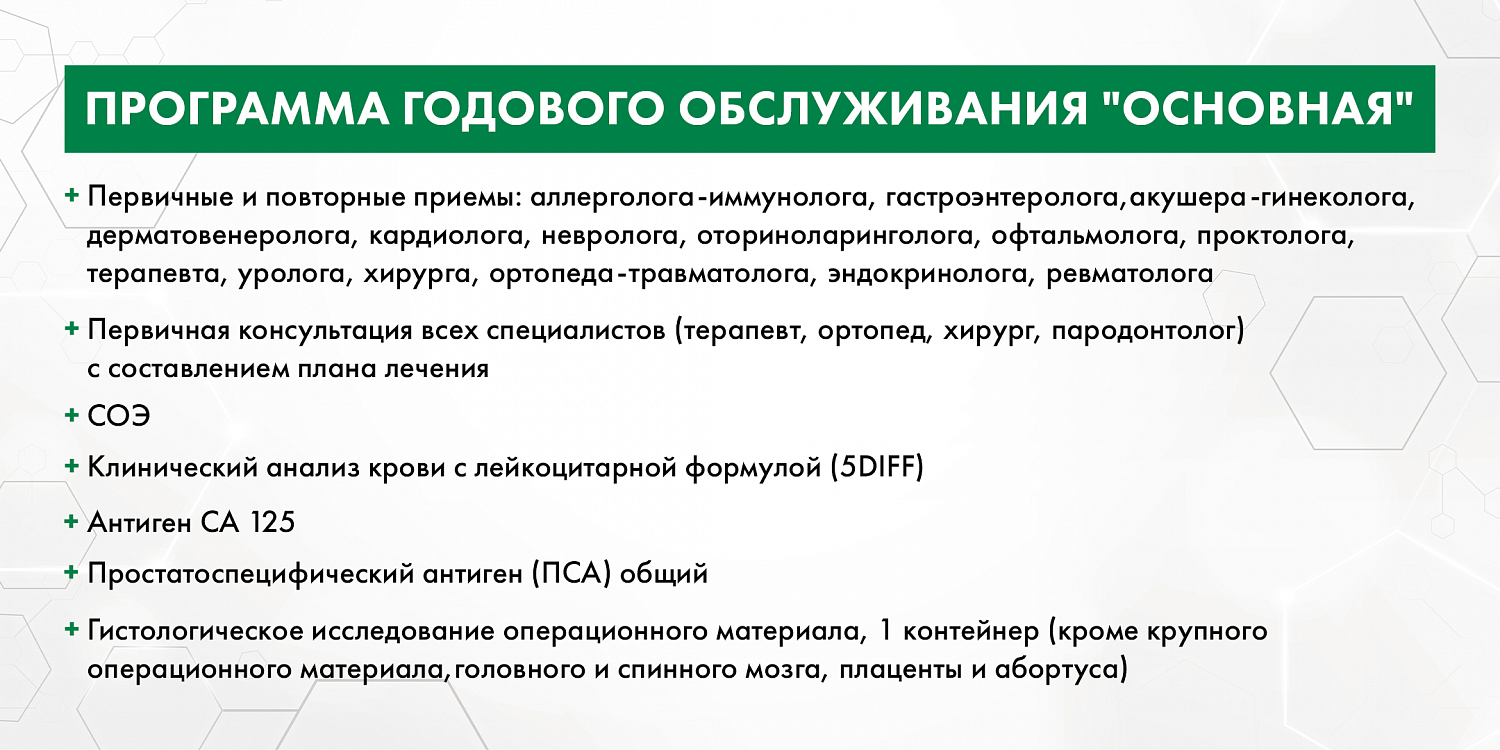 ПРОГРАММА ГОДОВОГО ОБСЛУЖИВАНИЯ "ОСНОВНАЯ"

+ Первичные и повторные приемы: аллерголога-иммунолога, гастроэнтеролога,акушера-гинеколога, дерматовенеролога, кардиолога, невролога, оториноларинголога, офтальмолога, проктолога, терапевта, уролога, хирурга, ортопеда-травматолога, эндокринолога, ревматолога

+ Первичная консультация всех специалистов (терапевт, ортопед, хирург, пародонтолог) с составлением плана лечения

+ СОЭ

+ Клинический анализ крови с лейкоцитарной формулой (5DIFF)

+ Антиген СА 125

+ Простатоспецифический антиген (ПСА) общий

+ Гистологическое исследование операционного материала, 1 контейнер (кроме крупного операционного материала,головного и спинного мозга, плаценты и абортуса)